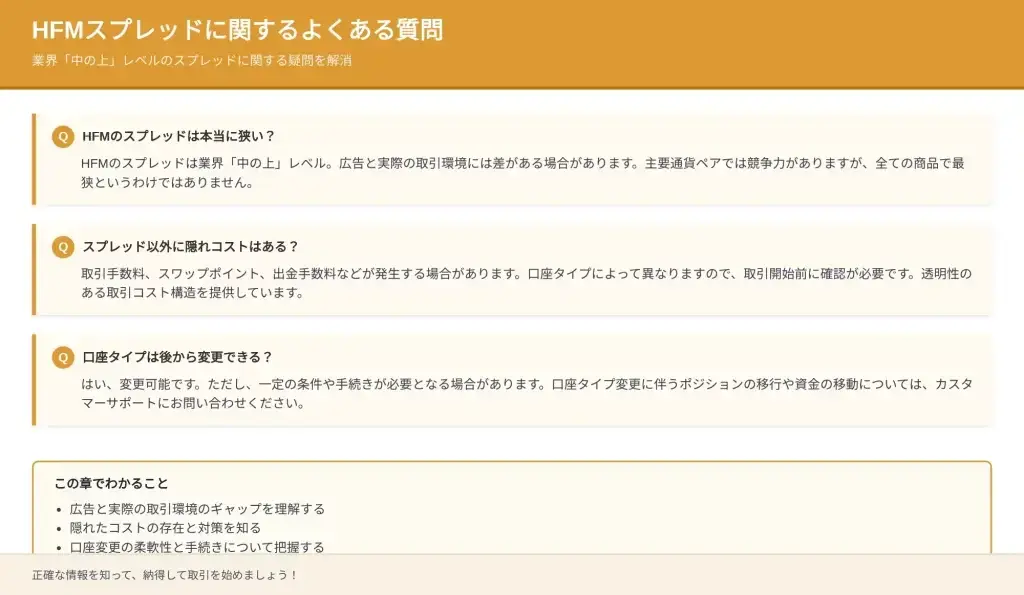 HFMスプレッドに関するよくある質問

業界「中の上」レベルのスプレッドに関する疑問を解消

Q HFMのスプレッドは本当に狭い？

HFMのスプレッドは業界「中の上」レベル。広告と実際の取引環境には差がある場合があります。主要通貨ペアでは競争力がありますが、全ての商品で最狭というわけではありません。

Q スプレッド以外に隠れコストはある？

取引手数料、スワップポイント、出金手数料などが発生する場合があります。口座タイプによって異なりますので、取引開始前に確認が必要です。透明性のある取引コスト構造を提供しています。

Q 口座タイプは後から変更できる？

はい、変更可能です。ただし、一定の条件や手続きが必要となる場合があります。口座タイプ変更に伴うポジションの移行や資金の移動については、カスタマーサポートにお問い合わせください。

この章でわかること

• 広告と実際の取引環境のギャップを理解する
• 隠れたコストの存在と対策を知る
• 口座変更の柔軟性と手続きについて把握する

正確な情報を知って、納得して取引を始めましょう！